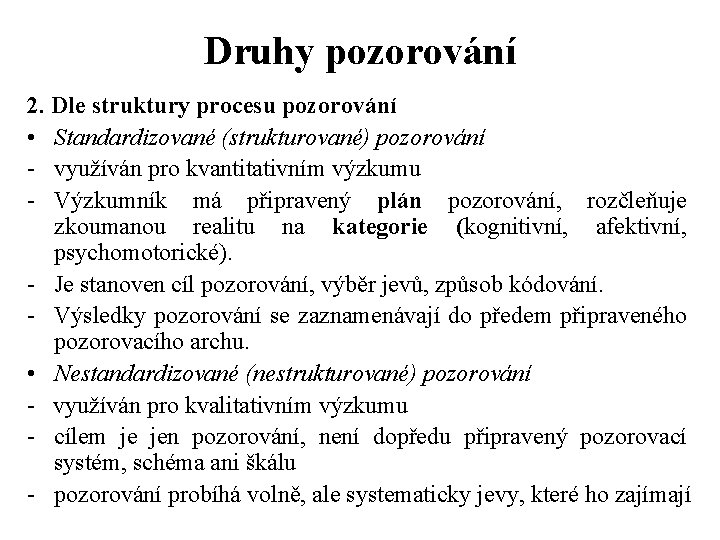 Druhy pozorování

2. Dle struktury procesu pozorování

• Standardizované (strukturované) pozorování
- využíván pro kvantitativním výzkumu
- Výzkumník má připravený plán pozorování, rozčleňuje zkoumanou realitu na kategorie (kognitivní, afektivní, psychomotorické).
- Je stanoven cíl pozorování, výběr jevů, způsob kódování.
- Výsledky pozorování se zaznamenávají do předem připraveného pozorovacího archu.
• Nestandardizované (nestrukturované) pozorování
- využíván pro kvalitativním výzkumu
- cílem je jen pozorování, není dopředu připravený pozorovací systém, schéma ani škálu
- pozorování probíhá volně, ale systematicky jevy, které ho zajímají